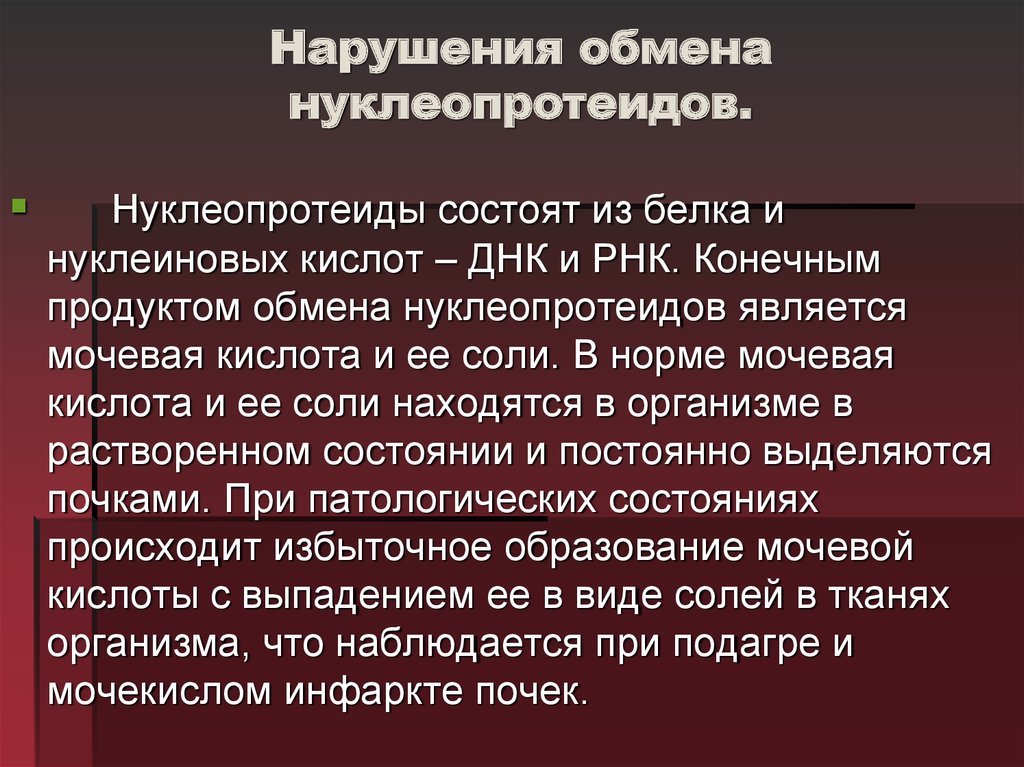 Нарушения обмена нуклеопротеидов.

Нуклеопротеиды состоят из белка и нуклеиновых кислот – ДНК и РНК. Конечным продуктом обмена нуклеопротеидов является мочевая кислота и ее соли. В норме мочевая кислота и ее соли находятся в организме в растворенном состоянии и постоянно выделяются почками. При патологических состояниях происходит избыточное образование мочевой кислоты с выпадением ее в виде солей в тканях организма, что наблюдается при подагре и мочекислом инфаркте почек.